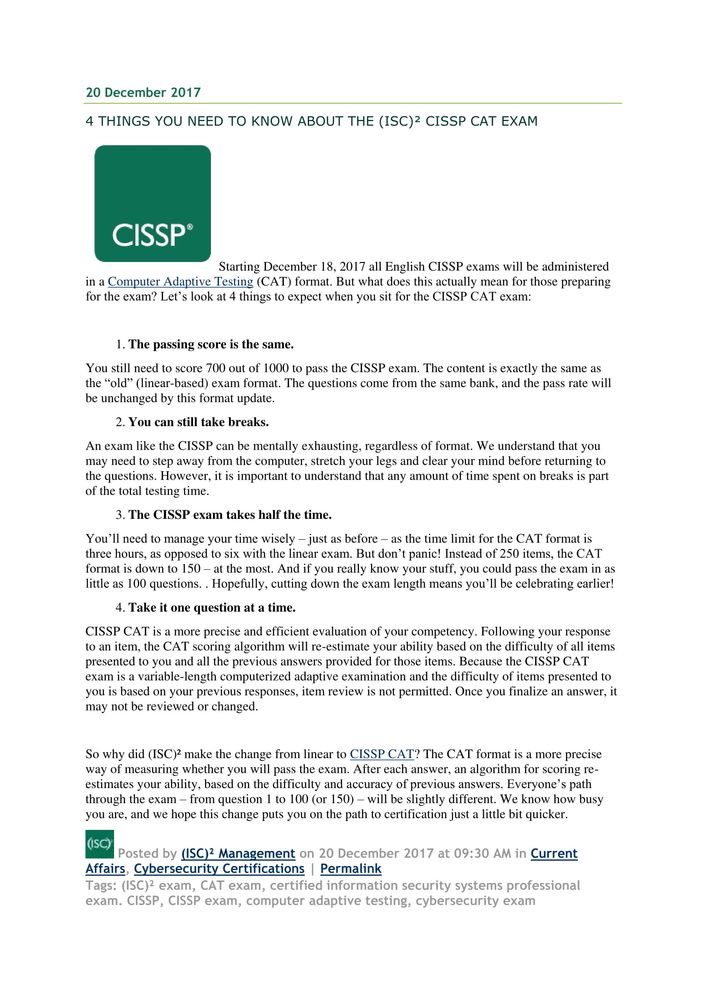 20 December 2017

4 THINGS YOU NEED TO KNOW ABOUT THE (ISC)² CISSP CAT EXAM

CISSP®

Starting December 18, 2017 all English CISSP exams will be administered in a Computer Adaptive Testing (CAT) format. But what does this actually mean for those preparing for the exam? Let's look at 4 things to expect when you sit for the CISSP CAT exam:

1. The passing score is the same.

You still need to score 700 out of 1000 to pass the CISSP exam. The content is exactly the same as the "old" (linear-based) exam format. The questions come from the same bank, and the pass rate will be unchanged by this format update.

2. You can still take breaks.

An exam like the CISSP can be mentally exhausting, regardless of format. We understand that you may need to step away from the computer, stretch your legs and clear your mind before returning to the questions. However, it is important to understand that any amount of time spent on breaks is part of the total testing time.

3. The CISSP exam takes half the time.

You'll need to manage your time wisely – just as before – as the time limit for the CAT format is three hours, as opposed to six with the linear exam. But don't panic! Instead of 250 items, the CAT format is down to 150 – at the most. And if you really know your stuff, you could pass the exam in as little as 100 questions. . Hopefully, cutting down the exam length means you'll be celebrating earlier!

4. Take it one question at a time.

CISSP CAT is a more precise and efficient evaluation of your competency. Following your response to an item, the CAT scoring algorithm will re-estimate your ability based on the difficulty of all items presented to you and all the previous answers provided for those items. Because the CISSP CAT exam is a variable-length computerized adaptive examination and the difficulty of items presented to you is based on your previous responses, item review is not permitted. Once you finalize an answer, it may not be reviewed or changed.

So why did (ISC)² make the change from linear to CISSP CAT? The CAT format is a more precise way of measuring whether you will pass the exam. After each answer, an algorithm for scoring re-estimates your ability, based on the difficulty and accuracy of previous answers. Everyone's path through the exam – from question 1 to 100 (or 150) – will be slightly different. We know how busy you are, and we hope this change puts you on the path to certification just a little bit quicker.

(ISC)² Posted by (ISC)² Management on 20 December 2017 at 09:30 AM in Current Affairs, Cybersecurity Certifications | Permalink
Tags: (ISC)² exam, CAT exam, certified information security systems professional exam. CISSP, CISSP exam, computer adaptive testing, cybersecurity exam